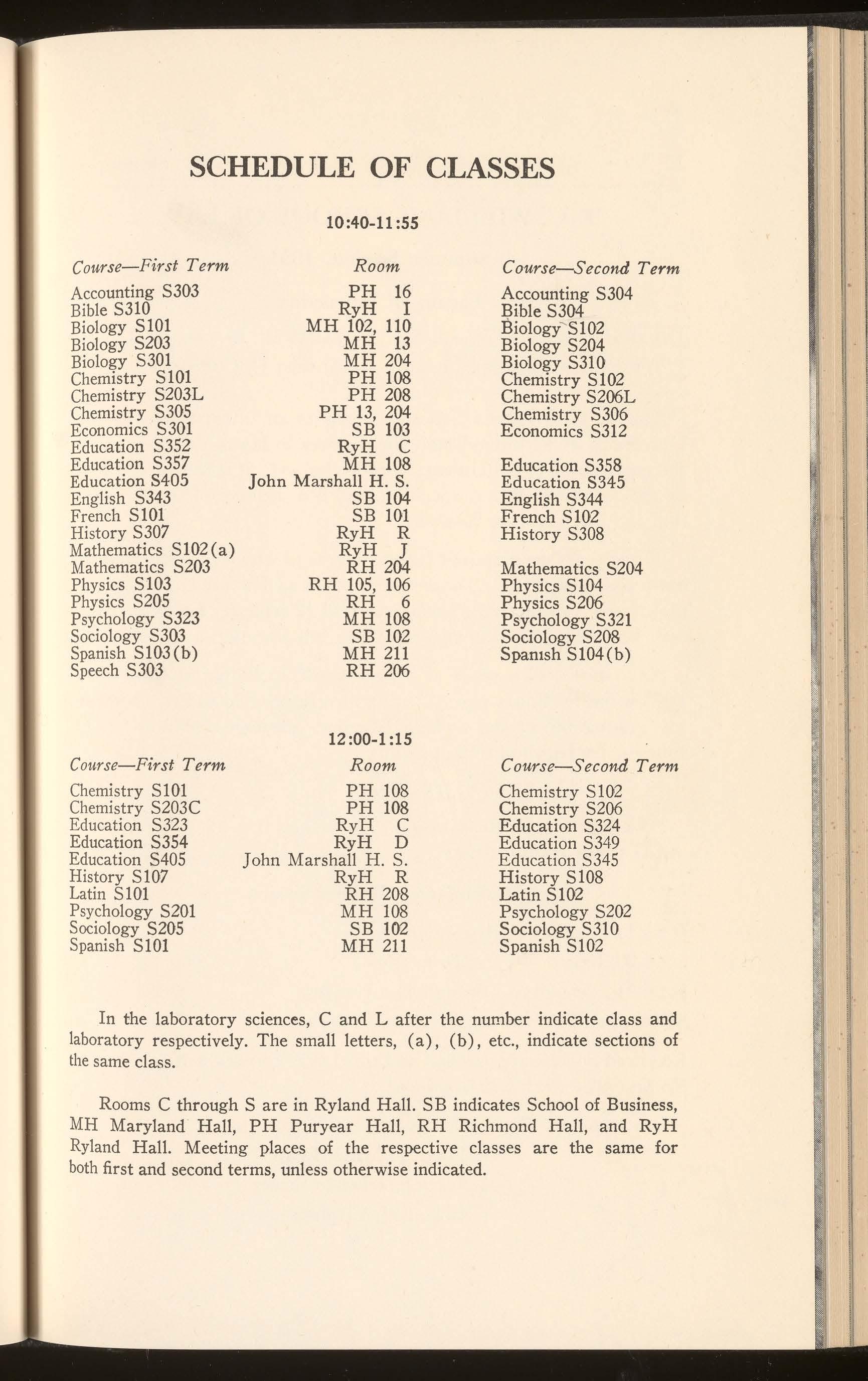 SCHEDULE OF CLASSES

10:40-11:55

| Course—First Term | Room | Course—Second Term |
|---|---|---|
| Accounting S303 | PH 16 | Accounting S304 |
| Bible S310 | RyH I | Bible S304 |
| Biology S101 | MH 102, 110 | Biology S102 |
| Biology S203 | MH 13 | Biology S204 |
| Biology S301 | MH 204 | Biology S310 |
| Chemistry S101 | PH 108 | Chemistry S102 |
| Chemistry S203L | PH 208 | Chemistry S206L |
| Chemistry S305 | PH 13, 204 | Chemistry S306 |
| Economics S301 | SB 103 | Economics S312 |
| Education S352 | RyH C | |
| Education S357 | MH 108 | Education S358 |
| Education S405 | John Marshall H. S. | Education S345 |
| English S343 | SB 104 | English S344 |
| French S101 | SB 101 | French S102 |
| History S307 | RyH R | History S308 |
| Mathematics S102(a) | RyH J | |
| Mathematics S203 | RH 204 | Mathematics S204 |
| Physics S103 | RH 105, 106 | Physics S104 |
| Physics S205 | RH 6 | Physics S206 |
| Psychology S323 | MH 108 | Psychology S321 |
| Sociology S303 | SB 102 | Sociology S208 |
| Spanish S103(b) | MH 211 | Spanish S104(b) |
| Speech S303 | RH 206 | |

12:00-1:15

| Course—First Term | Room | Course—Second Term |
|---|---|---|
| Chemistry S101 | PH 108 | Chemistry S102 |
| Chemistry S203C | PH 108 | Chemistry S206 |
| Education S323 | RyH C | Education S324 |
| Education S354 | RyH D | Education S349 |
| Education S405 | John Marshall H. S. | Education S345 |
| History S107 | RyH R | History S108 |
| Latin S101 | RH 208 | Latin S102 |
| Psychology S201 | MH 108 | Psychology S202 |
| Sociology S205 | SB 102 | Sociology S310 |
| Spanish S101 | MH 211 | Spanish S102 |

In the laboratory sciences, C and L after the number indicate class and laboratory respectively. The small letters, (a), (b), etc., indicate sections of the same class.

Rooms C through S are in Ryland Hall. SB indicates School of Business, MH Maryland Hall, PH Puryear Hall, RH Richmond Hall, and RyH Ryland Hall. Meeting places of the respective classes are the same for both first and second terms, unless otherwise indicated.